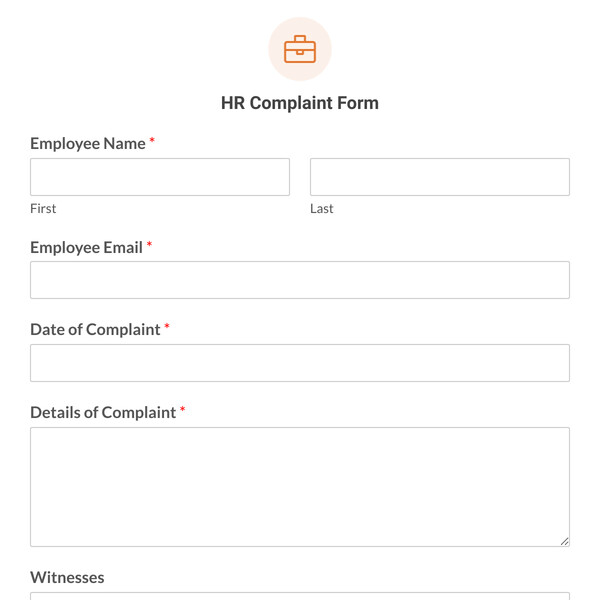 HR Complaint Form

Employee Name *

First

Last

Employee Email *

Date of Complaint *

Details of Complaint *

Witnesses